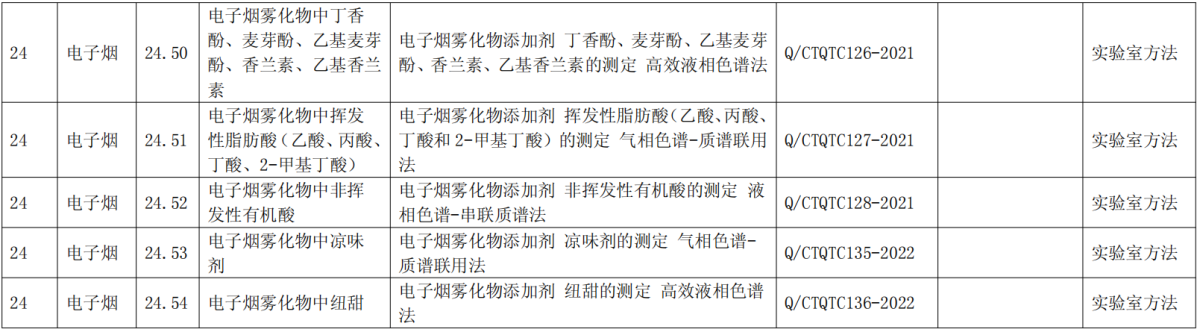 | 24 | 电子烟 | 24.50 | 电子烟雾化物中丁香酚、麦芽酚、乙基麦芽酚、香兰素、乙基香兰素 | 电子烟雾化物添加剂 丁香酚、麦芽酚、乙基麦芽酚、香兰素、乙基香兰素的测定 高效液相色谱法 | Q/CTQTC126-2021 |  | 实验室方法 |
|---|---|---|---|---|---|---|---|
| 24 | 电子烟 | 24.51 | 电子烟雾化物中挥发性脂肪酸（乙酸、丙酸、丁酸、2-甲基丁酸） | 电子烟雾化物添加剂 挥发性脂肪酸（乙酸、丙酸、丁酸和 2-甲基丁酸）的测定 气相色谱-质谱联用法 | Q/CTQTC127-2021 |  | 实验室方法 |
| 24 | 电子烟 | 24.52 | 电子烟雾化物中非挥发性有机酸 | 电子烟雾化物添加剂 非挥发性有机酸的测定 液相色谱-串联质谱法 | Q/CTQTC128-2021 |  | 实验室方法 |
| 24 | 电子烟 | 24.53 | 电子烟雾化物中凉味剂 | 电子烟雾化物添加剂 凉味剂的测定 气相色谱-质谱联用法 | Q/CTQTC135-2022 |  | 实验室方法 |
| 24 | 电子烟 | 24.54 | 电子烟雾化物中纽甜 | 电子烟雾化物添加剂 纽甜的测定 高效液相色谱法 | Q/CTQTC136-2022 |  | 实验室方法 |